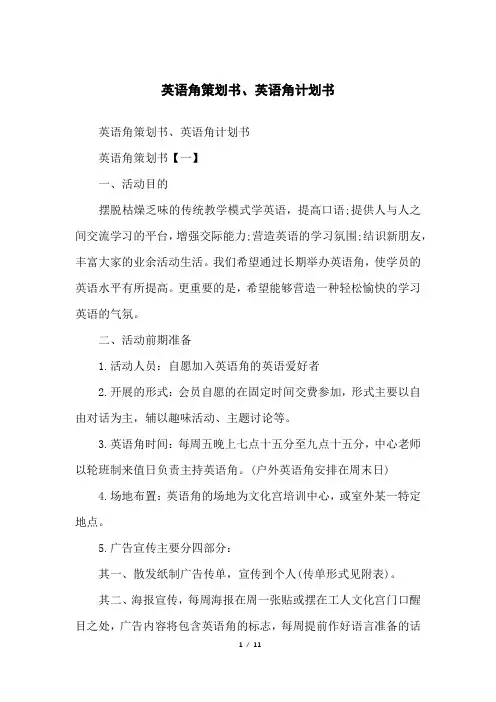 英语角策划书、英语角计划书

英语角策划书、英语角计划书

英语角策划书【一】

一、活动目的

摆脱枯燥乏味的传统教学模式学英语，提高口语;提供人与人之间交流学习的平台，增强交际能力;营造英语的学习氛围;结识新朋友，丰富大家的业余活动生活。我们希望通过长期举办英语角，使学员的英语水平有所提高。更重要的是，希望能够营造一种轻松愉快的学习英语的气氛。

二、活动前期准备

1.活动人员：自愿加入英语角的英语爱好者

2.开展的形式：会员自愿的在固定时间交费参加，形式主要以自由对话为主，辅以趣味活动、主题讨论等。

3.英语角时间：每周五晚上七点十五分至九点十五分，中心老师以轮班制来值日负责主持英语角。(户外英语角安排在周末日)

4.场地布置：英语角的场地为文化宫培训中心，或室外某一特定地点。

5.广告宣传主要分四部分：

其一、散发纸制广告传单，宣传到个人(传单形式见附表)。

其二、海报宣传，每周海报在周一张贴或摆在工人文化宫门口醒目之处，广告内容将包含英语角的标志，每周提前作好语言准备的话

1 / 11